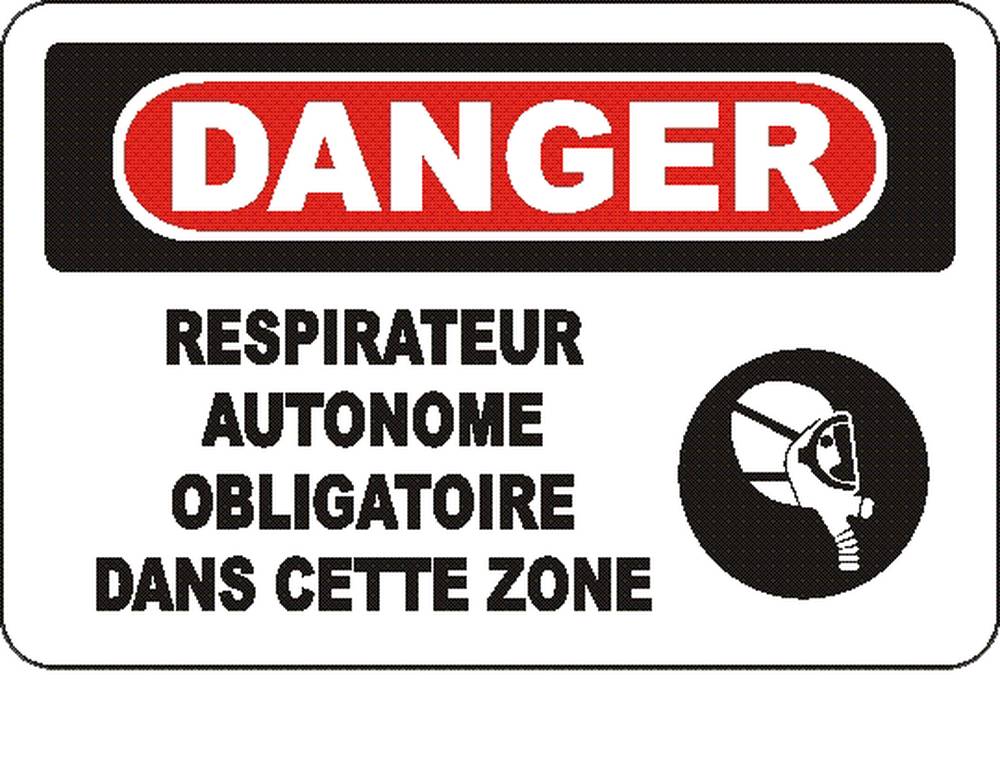 DANGER

RESPIRATEUR AUTONOME OBLIGATOIRE DANS CETTE ZONE